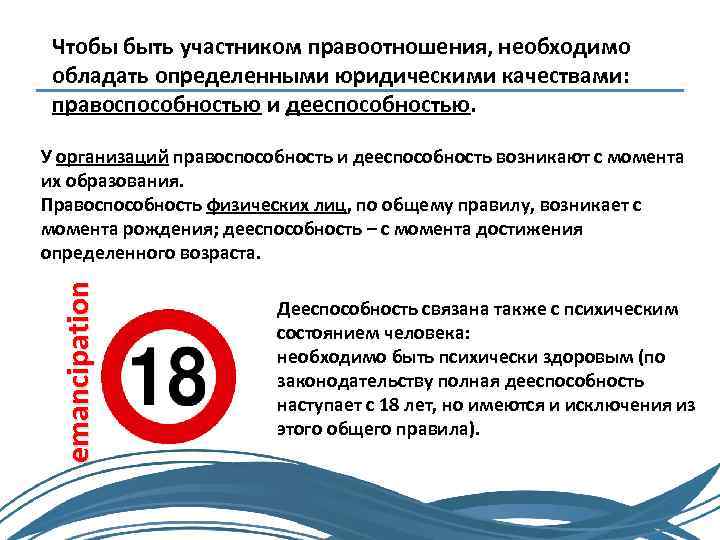 Чтобы быть участником правоотношения, необходимо обладать определенными юридическими качествами: правоспособностью и дееспособностью.

У организаций правоспособность и дееспособность возникают с момента их образования.
Правоспособность физических лиц, по общему правилу, возникает с момента рождения; дееспособность – с момента достижения определенного возраста.

emancipation

18

Дееспособность связана также с психическим состоянием человека:
необходимо быть психически здоровым (по законодательству полная дееспособность наступает с 18 лет, но имеются и исключения из этого общего правила).